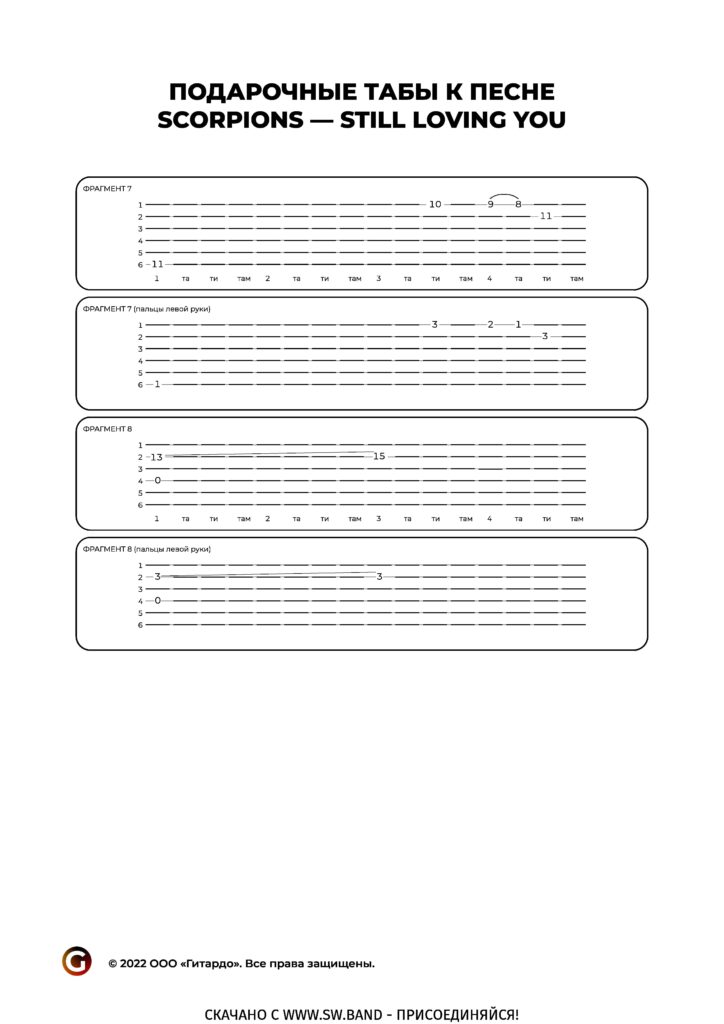 ПОДАРОЧНЫЕ ТАБЫ К ПЕСНЕ
SCORPIONS — STILL LOVING YOU

ФРАГМЕНТ 7

1 10 9 8
2 11
3
4
5
6 11

1 та ти там 2 та ти там 3 та ти там 4 та ти там

ФРАГМЕНТ 7 (пальцы левой руки)

1 3 2 1
2 3
3
4
5
6 1

ФРАГМЕНТ 8

1
2 13 15
3
4 0
5
6

1 та ти там 2 та ти там 3 та ти там 4 та ти там

ФРАГМЕНТ 8 (пальцы левой руки)

1
2 3 3
3
4 0
5
6

© 2022 ООО «Гитардо». Все права защищены.

СКАЧАНО С WWW.SW.BAND - ПРИСОЕДИНЯЙСЯ!